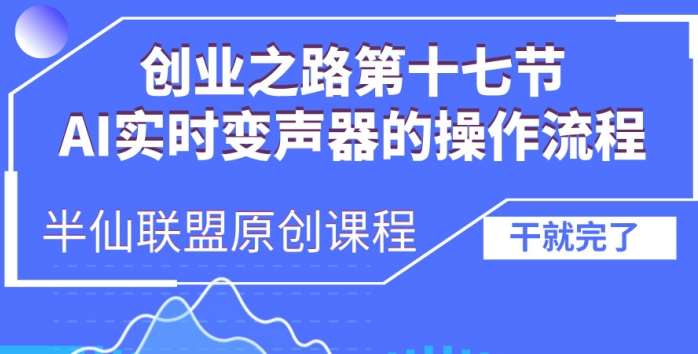 创业之路第十七节
AI实时变声器的操作流程

半仙联盟原创课程

干就完了